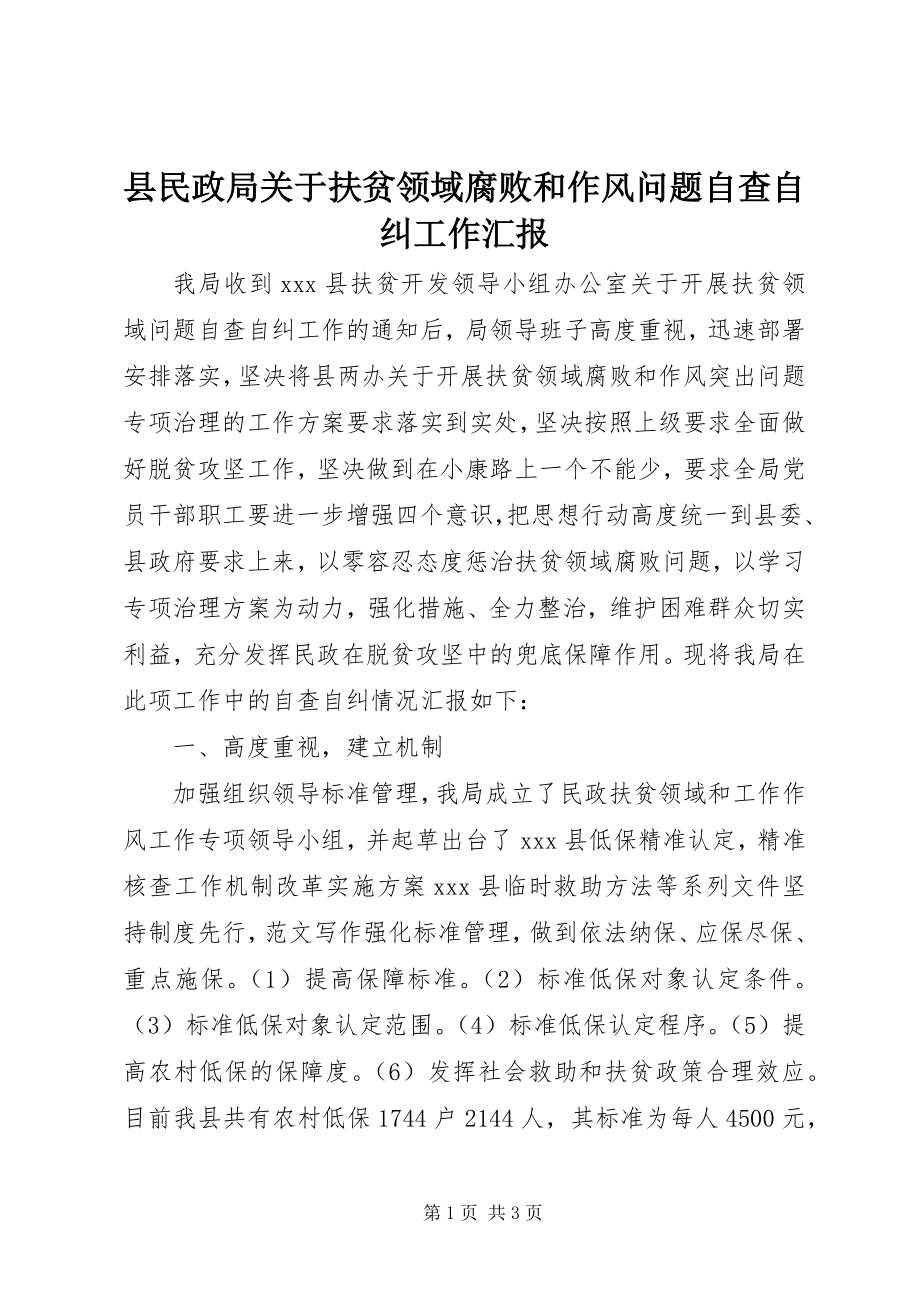 县民政局关于扶贫领域腐败和作风问题自查自纠工作汇报

我局收到 xxx 县扶贫开发领导小组办公室关于开展扶贫领域问题自查自纠工作的通知后，局领导班子高度重视，迅速部署安排落实，坚决将县两办关于开展扶贫领域腐败和作风突出问题专项治理的工作方案要求落实到实处，坚决按照上级要求全面做好脱贫攻坚工作，坚决做到在小康路上一个不能少，要求全局党员干部职工要进一步增强四个意识，把思想行动高度统一到县委、县政府要求上来，以零容忍态度惩治扶贫领域腐败问题，以学习专项治理方案为动力，强化措施、全力整治，维护困难群众切实利益，充分发挥民政在脱贫攻坚中的兜底保障作用。现将我局在此项工作中的自查自纠情况汇报如下：

一、高度重视，建立机制

加强组织领导标准管理，我局成立了民政扶贫领域和工作作风工作专项领导小组，并起草出台了 xxx 县低保精准认定，精准核查工作机制改革实施方案 xxx 县临时救助方法等系列文件坚持制度先行，范文写作强化标准管理，做到依法纳保、应保尽保、重点施保。（1）提高保障标准。（2）标准低保对象认定条件。（3）标准低保对象认定范围。（4）标准低保认定程序。（5）提高农村低保的保障度。（6）发挥社会救助和扶贫政策合理效应。目前我县共有农村低保 1744 户 2144 人，其标准为每人 4500 元，

第 1 页 共 3 页